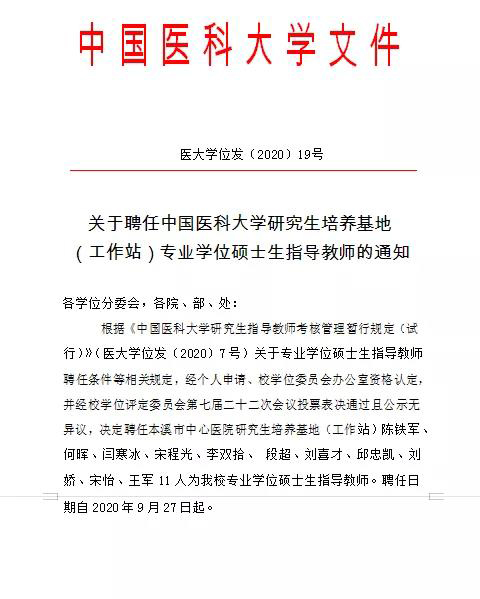 中国医科大学文件

医大学位发（2020）19号

关于聘任中国医科大学研究生培养基地（工作站）专业学位硕士生指导教师的通知

各学位分委会，各院、部、处：

根据《中国医科大学研究生指导教师考核管理暂行规定（试行）》（医大学位发（2020）7号）关于专业学位硕士生指导教师聘任条件等相关规定，经个人申请、校学位委员会办公室资格认定，并经校学位评定委员会第七届二十二次会议投票表决通过且公示无异议，决定聘任本溪市中心医院研究生培养基地（工作站）陈铁军、何晖、闫寒冰、宋程光、李双拾、 段超、刘喜才、邱忠凯、刘娇、宋怡、王军 11 人为我校专业学位硕士生指导教师。聘任日期自 2020 年 9 月 27 日起。